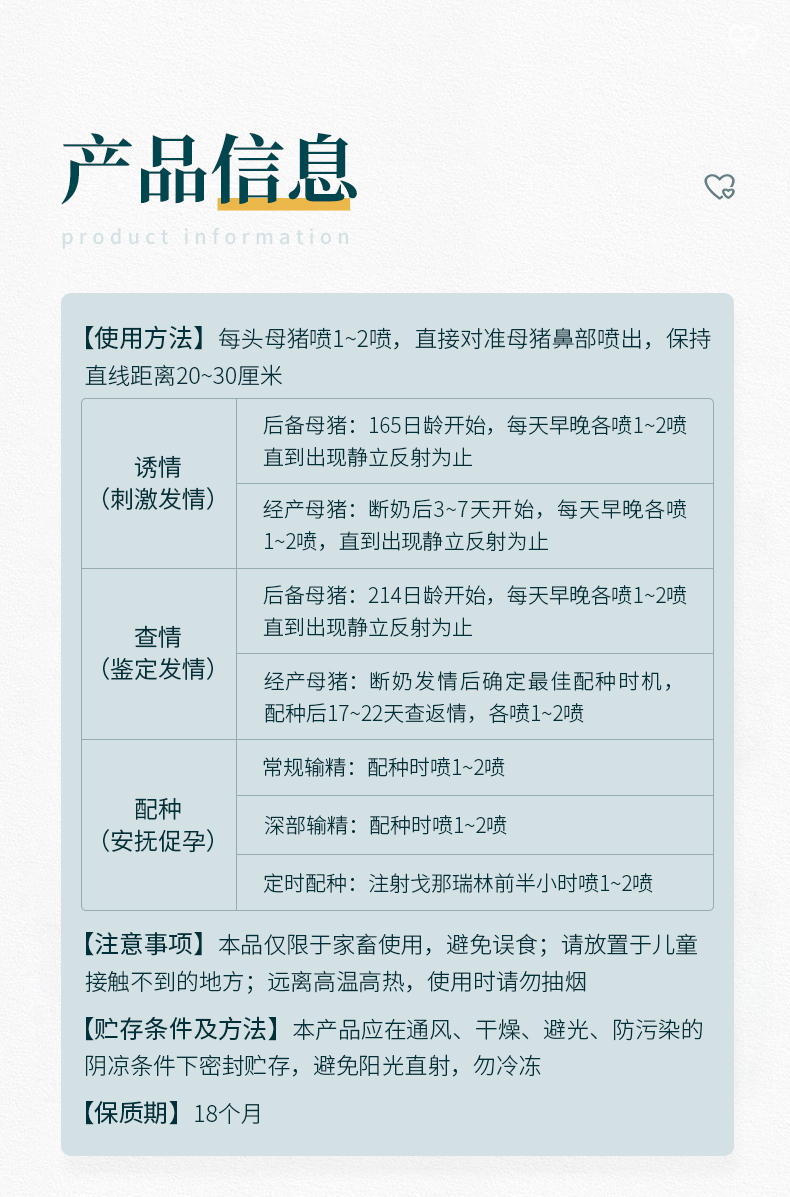 产品信息

product information

【使用方法】每头母猪喷1~2喷，直接对准母猪鼻部喷出，保持直线距离20~30厘米

| 诱情（刺激发情） | 后备母猪：165日龄开始，每天早晚各喷1~2喷直到出现静立反射为止 |
|---|---|
| | 经产母猪：断奶后3~7天开始，每天早晚各喷1~2喷，直到出现静立反射为止 |
| 查情（鉴定发情） | 后备母猪：214日龄开始，每天早晚各喷1~2喷直到出现静立反射为止 |
| | 经产母猪：断奶发情后确定最佳配种时机，配种后17~22天查返情，各喷1~2喷 |
| 配种（安抚促孕） | 常规输精：配种时喷1~2喷 |
| | 深部输精：配种时喷1~2喷 |
| | 定时配种：注射戈那瑞林前半小时喷1~2喷 |

【注意事项】本品仅限于家畜使用，避免误食；请放置于儿童接触不到的地方；远离高温高热，使用时请勿抽烟

【贮存条件及方法】本产品应在通风、干燥、避光、防污染的阴凉条件下密封贮存，避免阳光直射，勿冷冻

【保质期】18个月